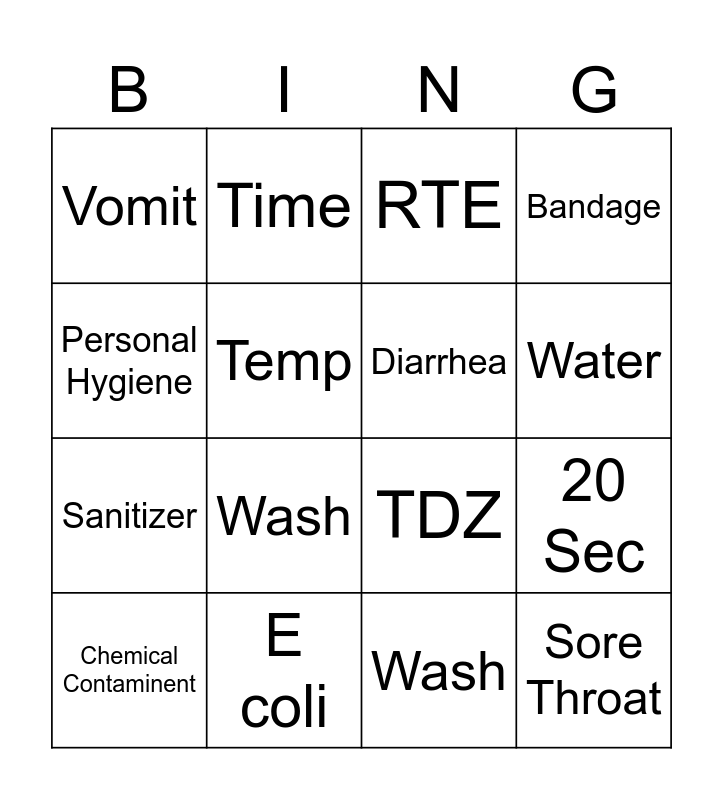 | B | I | N | G |
|---|---|---|---|
| Vomit | Time | RTE | Bandage |
| Personal Hygiene | Temp | Diarrhea | Water |
| Sanitizer | Wash | TDZ | 20 Sec |
| Chemical Contaminent | E coli | Wash | Sore Throat |